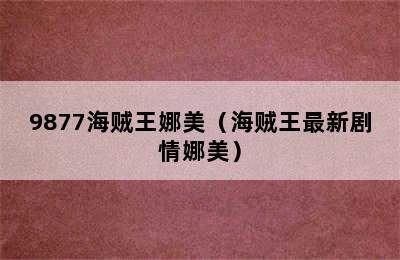 9877海贼王娜美（海贼王最新剧情娜美）